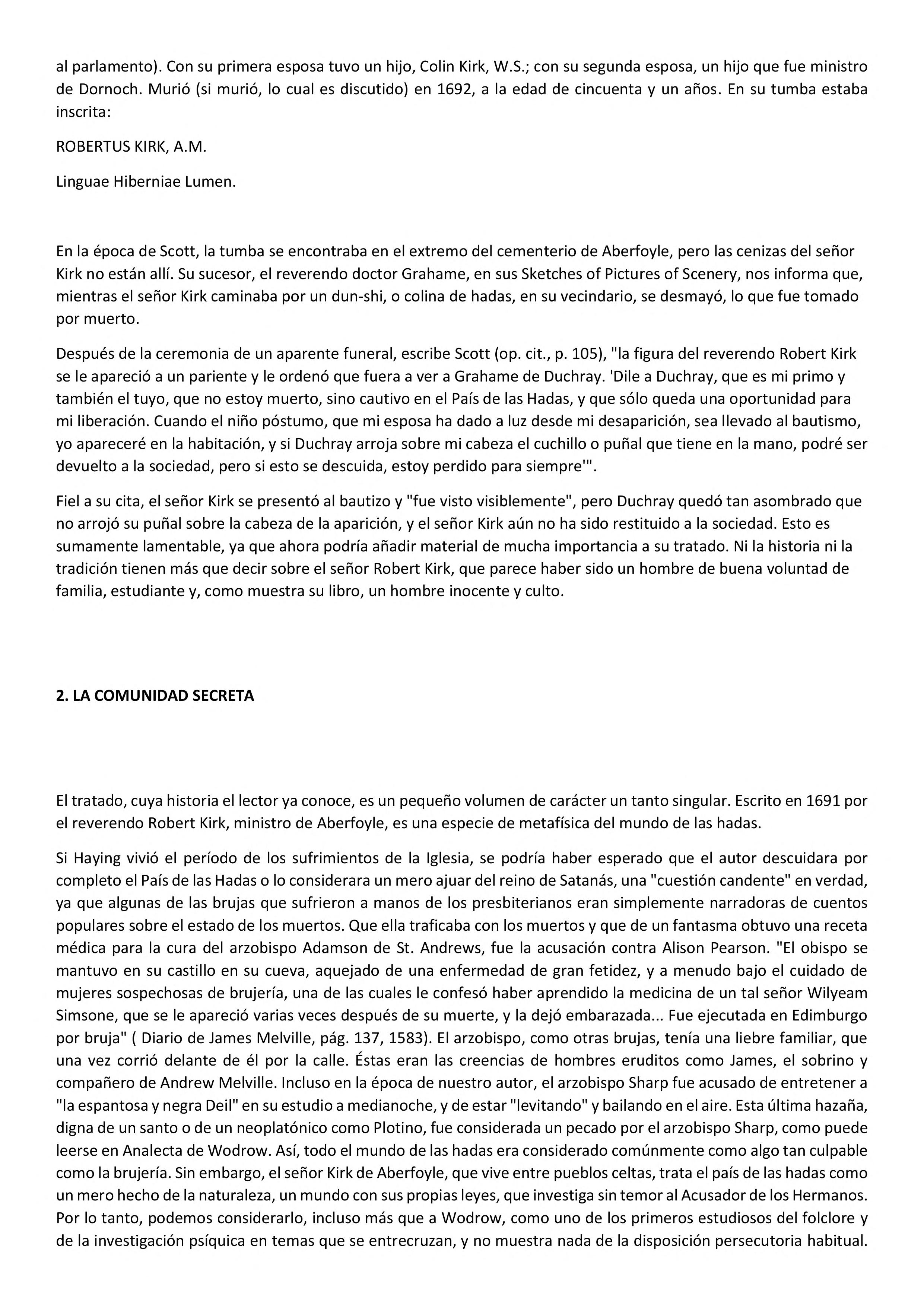 al parlamento). Con su primera esposa tuvo un hijo, Colin Kirk, W.S.; con su segunda esposa, un hijo que fue ministro de Dornoch. Murió (si murió, lo cual es discutido) en 1692, a la edad de cincuenta y un años. En su tumba estaba inscrita:

ROBERTUS KIRK, A.M.

Linguae Hiberniae Lumen.

En la época de Scott, la tumba se encontraba en el extremo del cementerio de Aberfoyle, pero las cenizas del señor Kirk no están allí. Su sucesor, el reverendo doctor Grahame, en sus Sketches of Pictures of Scenery, nos informa que, mientras el señor Kirk caminaba por un dun-shi, o colina de hadas, en su vecindario, se desmayó, lo que fue tomado por muerto.

Después de la ceremonia de un aparente funeral, escribe Scott (op. cit., p. 105), "la figura del reverendo Robert Kirk se le apareció a un pariente y le ordenó que fuera a ver a Grahame de Duchray. 'Dile a Duchray, que es mi primo y también el tuyo, que no estoy muerto, sino cautivo en el País de las Hadas, y que sólo queda una oportunidad para mi liberación. Cuando el niño póstumo, que mi esposa ha dado a luz desde mi desaparición, sea llevado al bautismo, yo apareceré en la habitación, y si Duchray arroja sobre mi cabeza el cuchillo o puñal que tiene en la mano, podré ser devuelto a la sociedad, pero si esto se descuida, estoy perdido para siempre'".

Fiel a su cita, el señor Kirk se presentó al bautizo y "fue visto visiblemente", pero Duchray quedó tan asombrado que no arrojó su puñal sobre la cabeza de la aparición, y el señor Kirk aún no ha sido restituido a la sociedad. Esto es sumamente lamentable, ya que ahora podría añadir material de mucha importancia a su tratado. Ni la historia ni la tradición tienen más que decir sobre el señor Robert Kirk, que parece haber sido un hombre de buena voluntad de familia, estudiante y, como muestra su libro, un hombre inocente y culto.

2. LA COMUNIDAD SECRETA

El tratado, cuya historia el lector ya conoce, es un pequeño volumen de carácter un tanto singular. Escrito en 1691 por el reverendo Robert Kirk, ministro de Aberfoyle, es una especie de metafísica del mundo de las hadas.

Si Haying vivió el período de los sufrimientos de la Iglesia, se podría haber esperado que el autor descuidara por completo el País de las Hadas o lo considerara un mero ajuar del reino de Satanás, una "cuestión candente" en verdad, ya que algunas de las brujas que sufrieron a manos de los presbiterianos eran simplemente narradoras de cuentos populares sobre el estado de los muertos. Que ella traficaba con los muertos y que de un fantasma obtuvo una receta médica para la cura del arzobispo Adamson de St. Andrews, fue la acusación contra Alison Pearson. "El obispo se mantuvo en su castillo en su cueva, aquejado de una enfermedad de gran fetidez, y a menudo bajo el cuidado de mujeres sospechosas de brujería, una de las cuales le confesó haber aprendido la medicina de un tal señor Wilyeam Simsone, que se le apareció varias veces después de su muerte, y la dejó embarazada... Fue ejecutada en Edimburgo por bruja" ( Diario de James Melville, pág. 137, 1583). El arzobispo, como otras brujas, tenía una liebre familiar, que una vez corrió delante de él por la calle. Éstas eran las creencias de hombres eruditos como James, el sobrino y compañero de Andrew Melville. Incluso en la época de nuestro autor, el arzobispo Sharp fue acusado de entretener a "la espantosa y negra Deil" en su estudio a medianoche, y de estar "levitando" y bailando en el aire. Esta última hazaña, digna de un santo o de un neoplatónico como Plotino, fue considerada un pecado por el arzobispo Sharp, como puede leerse en Analecta de Wodrow. Así, todo el mundo de las hadas era considerado comúnmente como algo tan culpable como la brujería. Sin embargo, el señor Kirk de Aberfoyle, que vive entre pueblos celtas, trata el país de las hadas como un mero hecho de la naturaleza, un mundo con sus propias leyes, que investiga sin temor al Acusador de los Hermanos. Por lo tanto, podemos considerarlo, incluso más que a Wodrow, como uno de los primeros estudiosos del folclore y de la investigación psíquica en temas que se entrecruzan, y no muestra nada de la disposición persecutoria habitual.